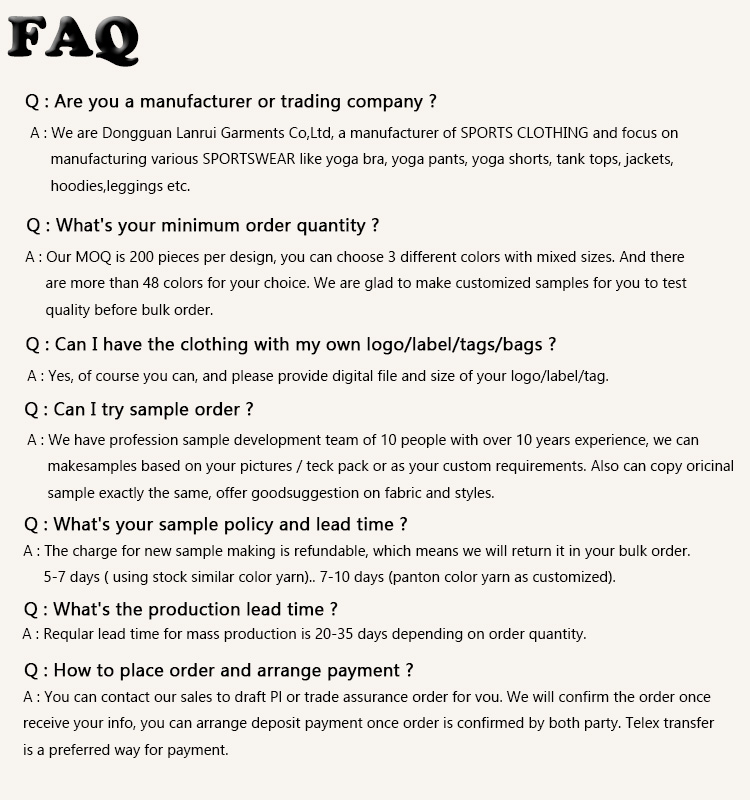 FAQ

Q : Are you a manufacturer or trading company ?

A : We are Dongguan Lanrui Garments Co,Ltd, a manufacturer of SPORTS CLOTHING and focus on manufacturing various SPORTSWEAR like yoga bra, yoga pants, yoga shorts, tank tops, jackets, hoodies,leggings etc.

Q : What's your minimum order quantity ?

A : Our MOQ is 200 pieces per design, you can choose 3 different colors with mixed sizes. And there are more than 48 colors for your choice. We are glad to make customized samples for you to test quality before bulk order.

Q : Can I have the clothing with my own logo/label/tags/bags ?

A : Yes, of course you can, and please provide digital file and size of your logo/label/tag.

Q : Can I try sample order ?

A : We have profession sample development team of 10 people with over 10 years experience, we can makesamples based on your pictures / teck pack or as your custom requirements. Also can copy oricinal sample exactly the same, offer goodsuggestion on fabric and styles.

Q : What's your sample policy and lead time ?

A : The charge for new sample making is refundable, which means we will return it in your bulk order. 5-7 days ( using stock similar color yarn).. 7-10 days (panton color yarn as customized).

Q : What's the production lead time ?

A : Reqular lead time for mass production is 20-35 days depending on order quantity.

Q : How to place order and arrange payment ?

A : You can contact our sales to draft PI or trade assurance order for vou. We will confirm the order once receive your info, you can arrange deposit payment once order is confirmed by both party. Telex transfer is a preferred way for payment.